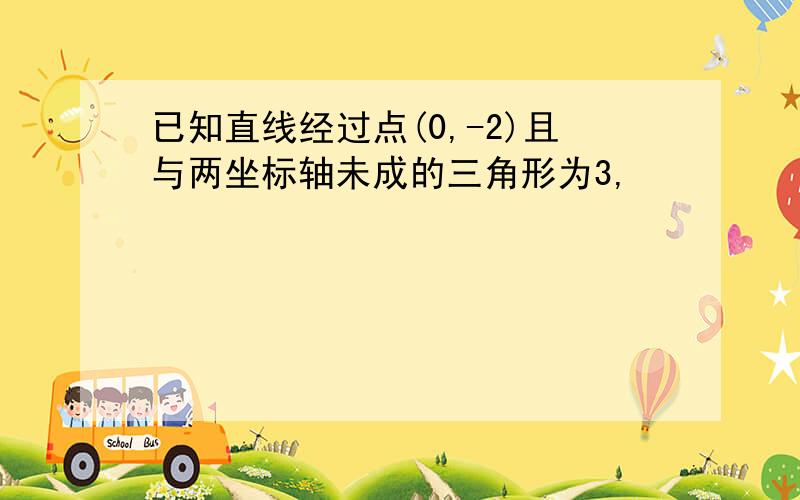 已知直线经过点(0,-2)且与两坐标轴未成的三角形为3,

5

9

School Bus